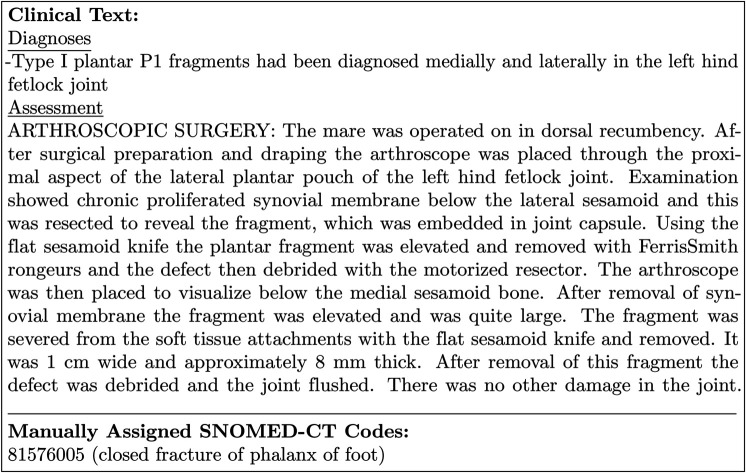 Clinical Text:
Diagnoses
-Type I plantar P1 fragments had been diagnosed medially and laterally in the left hind fetlock joint
Assessment
ARTHROSCOPIC SURGERY: The mare was operated on in dorsal recumbency. After surgical preparation and draping the arthroscope was placed through the proximal aspect of the lateral plantar pouch of the left hind fetlock joint. Examination showed chronic proliferated synovial membrane below the lateral sesamoid and this was resected to reveal the fragment, which was embedded in joint capsule. Using the flat sesamoid knife the plantar fragment was elevated and removed with FerrisSmith rongeurs and the defect then debrided with the motorized resector. The arthroscope was then placed to visualize below the medial sesamoid bone. After removal of synovial membrane the fragment was elevated and was quite large. The fragment was severed from the soft tissue attachments with the flat sesamoid knife and removed. It was 1 cm wide and approximately 8 mm thick. After removal of this fragment the defect was debrided and the joint flushed. There was no other damage in the joint.

Manually Assigned SNOMED-CT Codes:
81576005 (closed fracture of phalanx of foot)